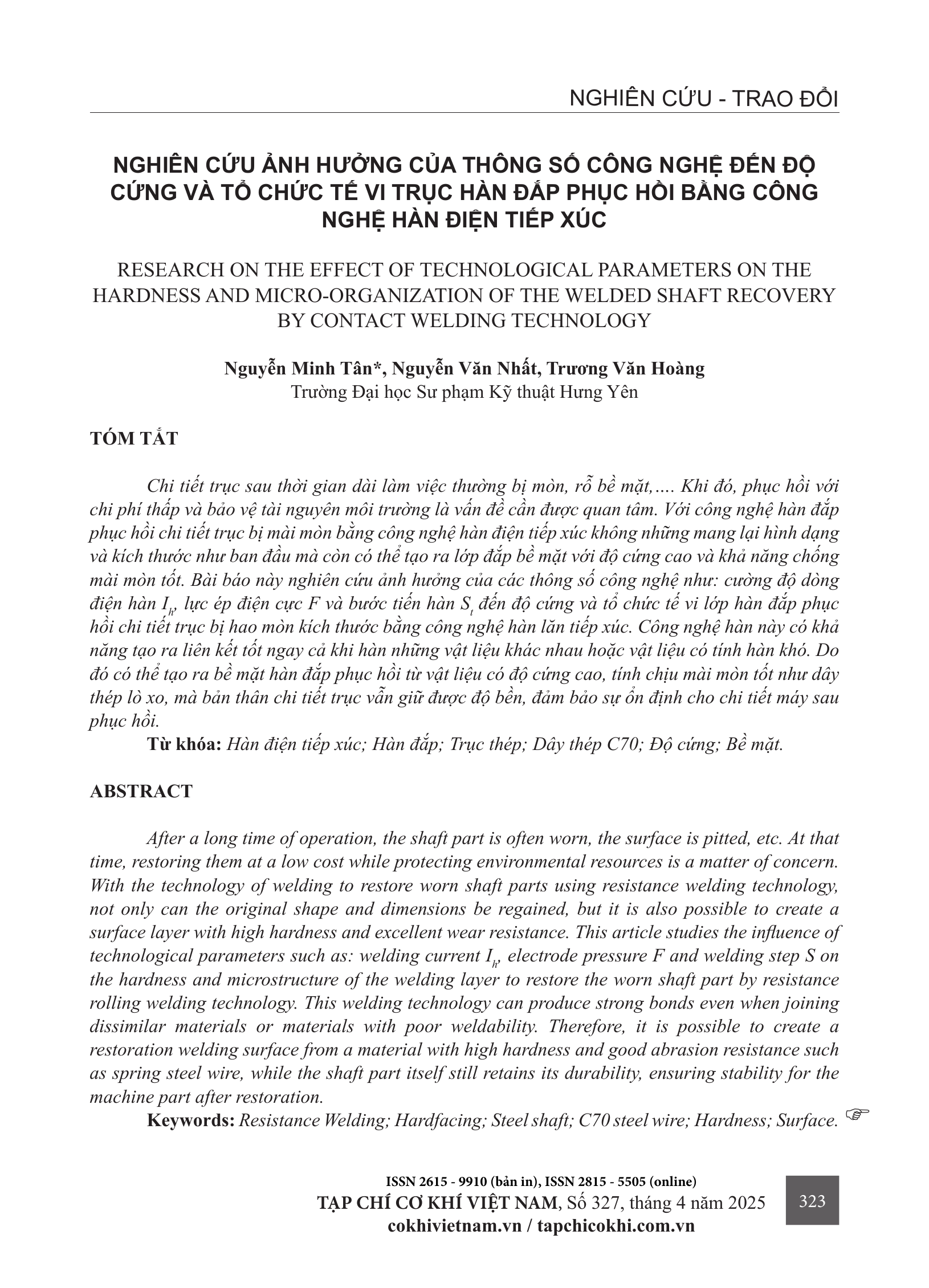 NGHIÊN CỨU - TRAO ĐỔI

NGHIÊN CỨU ẢNH HƯỞNG CỦA THÔNG SỐ CÔNG NGHỆ ĐẾN ĐỘ CỨNG VÀ TỔ CHỨC TẾ VI TRỤC HÀN ĐẮP PHỤC HỒI BẰNG CÔNG NGHỆ HÀN ĐIỆN TIẾP XÚC

RESEARCH ON THE EFFECT OF TECHNOLOGICAL PARAMETERS ON THE HARDNESS AND MICRO-ORGANIZATION OF THE WELDED SHAFT RECOVERY BY CONTACT WELDING TECHNOLOGY

Nguyễn Minh Tân*, Nguyễn Văn Nhất, Trương Văn Hoàng
Trường Đại học Sư phạm Kỹ thuật Hưng Yên

TÓM TẮT

Chi tiết trục sau thời gian dài làm việc thường bị mòn, rỗ bề mặt,.... Khi đó, phục hồi với chi phí thấp và bảo vệ tài nguyên môi trường là vấn đề cần được quan tâm. Với công nghệ hàn đắp phục hồi chi tiết trục bị mài mòn bằng công nghệ hàn điện tiếp xúc không những mang lại hình dạng và kích thước như ban đầu mà còn có thể tạo ra lớp đắp bề mặt với độ cứng cao và khả năng chống mài mòn tốt. Bài báo này nghiên cứu ảnh hưởng của các thông số công nghệ như: cường độ dòng điện hàn $I_h$, lực ép điện cực F và bước tiến hàn $S_t$ đến độ cứng và tổ chức tế vi lớp hàn đắp phục hồi chi tiết trục bị hao mòn kích thước bằng công nghệ hàn lăn tiếp xúc. Công nghệ hàn này có khả năng tạo ra liên kết tốt ngay cả khi hàn những vật liệu khác nhau hoặc vật liệu có tính hàn khó. Do đó có thể tạo ra bề mặt hàn đắp phục hồi từ vật liệu có độ cứng cao, tính chịu mài mòn tốt như dây thép lò xo, mà bản thân chi tiết trục vẫn giữ được độ bền, đảm bảo sự ổn định cho chi tiết máy sau phục hồi.

Từ khóa: Hàn điện tiếp xúc; Hàn đắp; Trục thép; Dây thép C70; Độ cứng; Bề mặt.

ABSTRACT

After a long time of operation, the shaft part is often worn, the surface is pitted, etc. At that time, restoring them at a low cost while protecting environmental resources is a matter of concern. With the technology of welding to restore worn shaft parts using resistance welding technology, not only can the original shape and dimensions be regained, but it is also possible to create a surface layer with high hardness and excellent wear resistance. This article studies the influence of technological parameters such as: welding current $I_h$, electrode pressure F and welding step S on the hardness and microstructure of the welding layer to restore the worn shaft part by resistance rolling welding technology. This welding technology can produce strong bonds even when joining dissimilar materials or materials with poor weldability. Therefore, it is possible to create a restoration welding surface from a material with high hardness and good abrasion resistance such as spring steel wire, while the shaft part itself still retains its durability, ensuring stability for the machine part after restoration.

Keywords: Resistance Welding; Hardfacing; Steel shaft; C70 steel wire; Hardness; Surface. ☞

ISSN 2615 - 9910 (bản in), ISSN 2815 - 5505 (online)
TẠP CHÍ CƠ KHÍ VIỆT NAM, Số 327, tháng 4 năm 2025
cokhivietnam.vn / tapchicokhi.com.vn

323